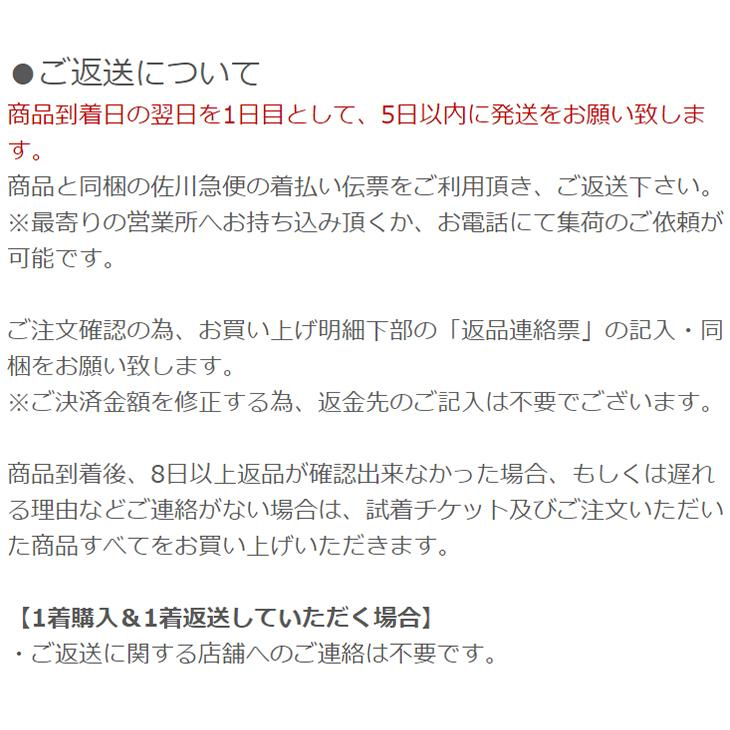 ●ご返送について
商品到着日の翌日を1日目として、5日以内に発送をお願い致します。
商品と同梱の佐川急便の着払い伝票をご利用頂き、ご返送下さい。
※最寄りの営業所へお持ち込み頂くか、お電話にて集荷のご依頼が可能です。

ご注文確認の為、お買い上げ明細下部の「返品連絡票」の記入・同梱をお願い致します。
※ご決済金額を修正する為、返金先のご記入は不要でございます。

商品到着後、8日以上返品が確認出来なかった場合、もしくは遅れる理由などご連絡がない場合は、試着チケット及びご注文いただいた商品すべてをお買い上げいただきます。

【1着購入＆1着返送していただく場合】
・ご返送に関する店舗へのご連絡は不要です。